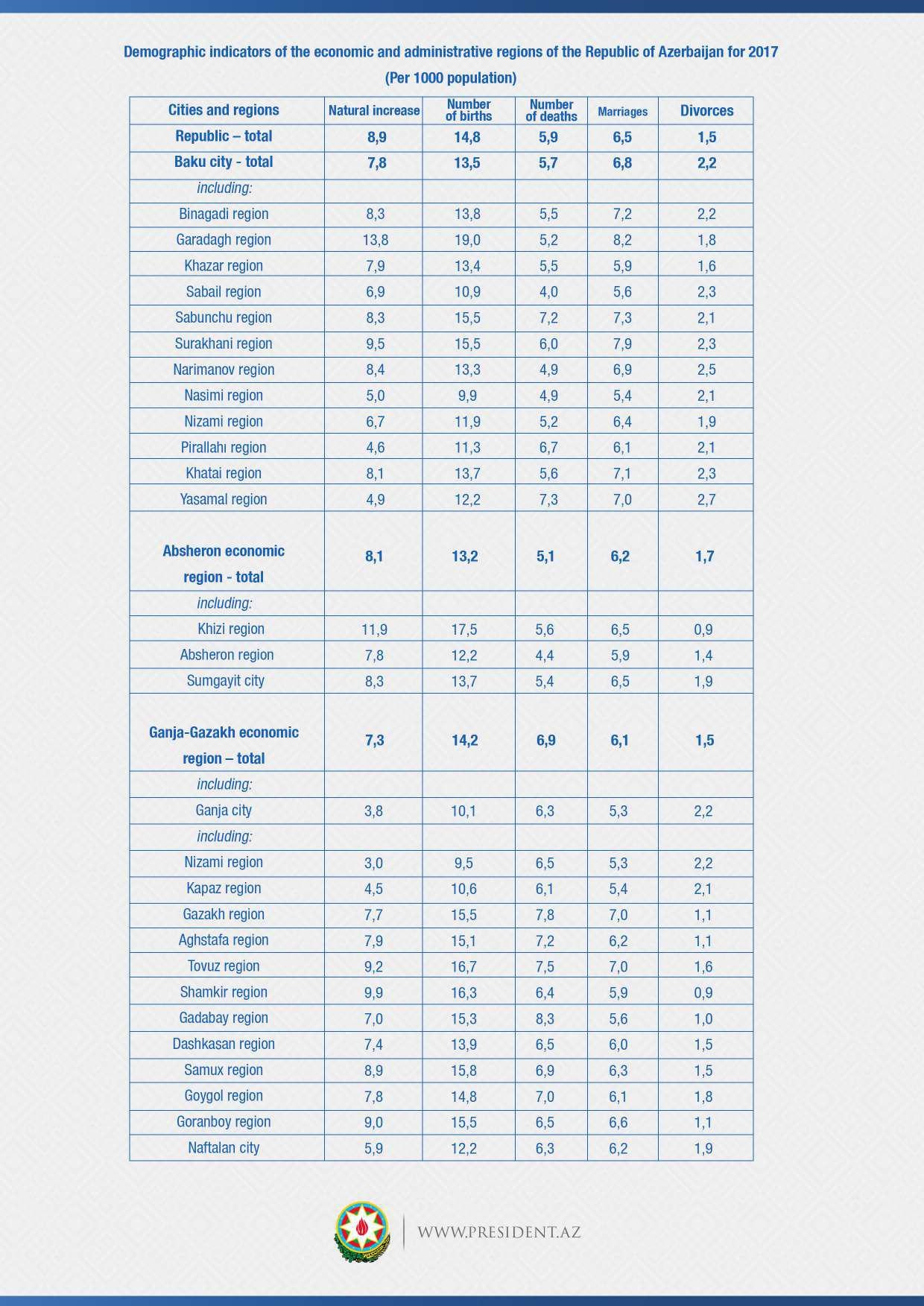 Demographic indicators of the economic and administrative regions of the Republic of Azerbaijan for 2017

(Per 1000 population)

| Cities and regions | Natural increase | Number of births | Number of deaths | Marriages | Divorces |
|---|---|---|---|---|---|
| Republic – total | 8,9 | 14,8 | 5,9 | 6,5 | 1,5 |
| Baku city - total | 7,8 | 13,5 | 5,7 | 6,8 | 2,2 |
| including: | | | | | |
| Binagadi region | 8,3 | 13,8 | 5,5 | 7,2 | 2,2 |
| Garadagh region | 13,8 | 19,0 | 5,2 | 8,2 | 1,8 |
| Khazar region | 7,9 | 13,4 | 5,5 | 5,9 | 1,6 |
| Sabail region | 6,9 | 10,9 | 4,0 | 5,6 | 2,3 |
| Sabunchu region | 8,3 | 15,5 | 7,2 | 7,3 | 2,1 |
| Surakhani region | 9,5 | 15,5 | 6,0 | 7,9 | 2,3 |
| Narimanov region | 8,4 | 13,3 | 4,9 | 6,9 | 2,5 |
| Nasimi region | 5,0 | 9,9 | 4,9 | 5,4 | 2,1 |
| Nizami region | 6,7 | 11,9 | 5,2 | 6,4 | 1,9 |
| Pirallahı region | 4,6 | 11,3 | 6,7 | 6,1 | 2,1 |
| Khatai region | 8,1 | 13,7 | 5,6 | 7,1 | 2,3 |
| Yasamal region | 4,9 | 12,2 | 7,3 | 7,0 | 2,7 |
| Absheron economic region - total | 8,1 | 13,2 | 5,1 | 6,2 | 1,7 |
| including: | | | | | |
| Khizi region | 11,9 | 17,5 | 5,6 | 6,5 | 0,9 |
| Absheron region | 7,8 | 12,2 | 4,4 | 5,9 | 1,4 |
| Sumgayit city | 8,3 | 13,7 | 5,4 | 6,5 | 1,9 |
| Ganja-Gazakh economic region – total | 7,3 | 14,2 | 6,9 | 6,1 | 1,5 |
| including: | | | | | |
| Ganja city | 3,8 | 10,1 | 6,3 | 5,3 | 2,2 |
| including: | | | | | |
| Nizami region | 3,0 | 9,5 | 6,5 | 5,3 | 2,2 |
| Kapaz region | 4,5 | 10,6 | 6,1 | 5,4 | 2,1 |
| Gazakh region | 7,7 | 15,5 | 7,8 | 7,0 | 1,1 |
| Aghstafa region | 7,9 | 15,1 | 7,2 | 6,2 | 1,1 |
| Tovuz region | 9,2 | 16,7 | 7,5 | 7,0 | 1,6 |
| Shamkir region | 9,9 | 16,3 | 6,4 | 5,9 | 0,9 |
| Gadabay region | 7,0 | 15,3 | 8,3 | 5,6 | 1,0 |
| Dashkasan region | 7,4 | 13,9 | 6,5 | 6,0 | 1,5 |
| Samux region | 8,9 | 15,8 | 6,9 | 6,3 | 1,5 |
| Goygol region | 7,8 | 14,8 | 7,0 | 6,1 | 1,8 |
| Goranboy region | 9,0 | 15,5 | 6,5 | 6,6 | 1,1 |
| Naftalan city | 5,9 | 12,2 | 6,3 | 6,2 | 1,9 |

WWW.PRESIDENT.AZ